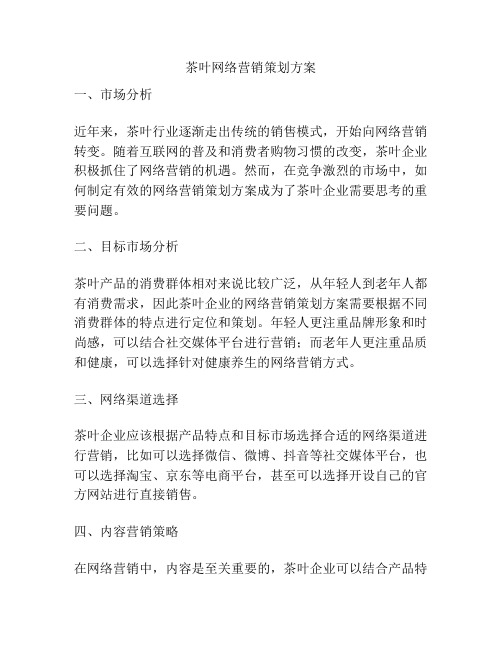 茶叶网络营销策划方案

一、市场分析

近年来，茶叶行业逐渐走出传统的销售模式，开始向网络营销转变。随着互联网的普及和消费者购物习惯的改变，茶叶企业积极抓住了网络营销的机遇。然而，在竞争激烈的市场中，如何制定有效的网络营销策划方案成为了茶叶企业需要思考的重要问题。

二、目标市场分析

茶叶产品的消费群体相对来说比较广泛，从年轻人到老年人都有消费需求，因此茶叶企业的网络营销策划方案需要根据不同消费群体的特点进行定位和策划。年轻人更注重品牌形象和时尚感，可以结合社交媒体平台进行营销；而老年人更注重品质和健康，可以选择针对健康养生的网络营销方式。

三、网络渠道选择

茶叶企业应该根据产品特点和目标市场选择合适的网络渠道进行营销，比如可以选择微信、微博、抖音等社交媒体平台，也可以选择淘宝、京东等电商平台，甚至可以选择开设自己的官方网站进行直接销售。

四、内容营销策略

在网络营销中，内容是至关重要的，茶叶企业可以结合产品特